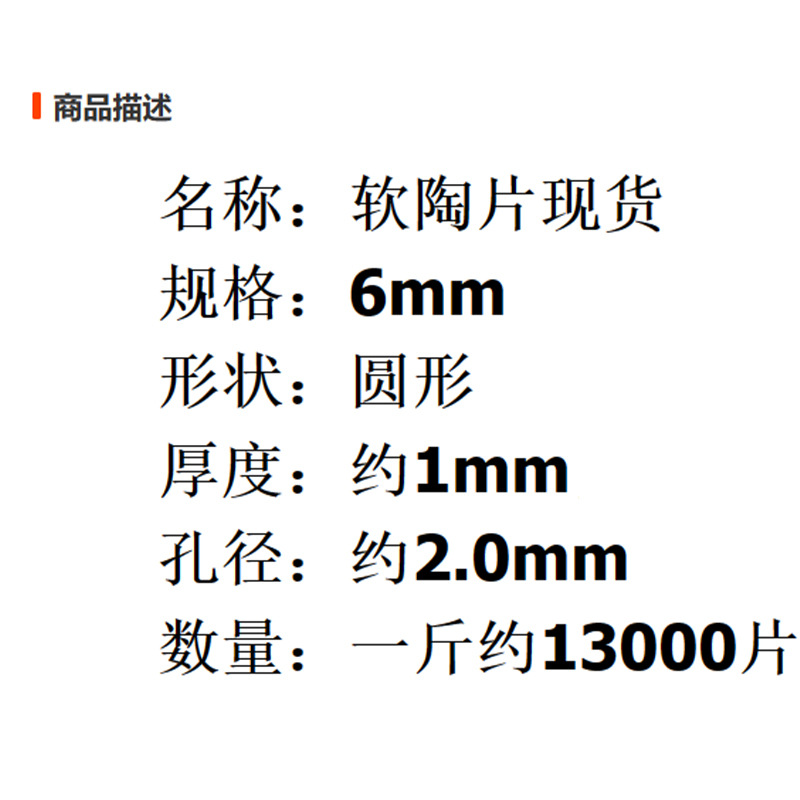 商品描述

名称：软陶片现货
规格：6mm
形状：圆形
厚度：约1mm
孔径：约2.0mm
数量：一斤约13000片